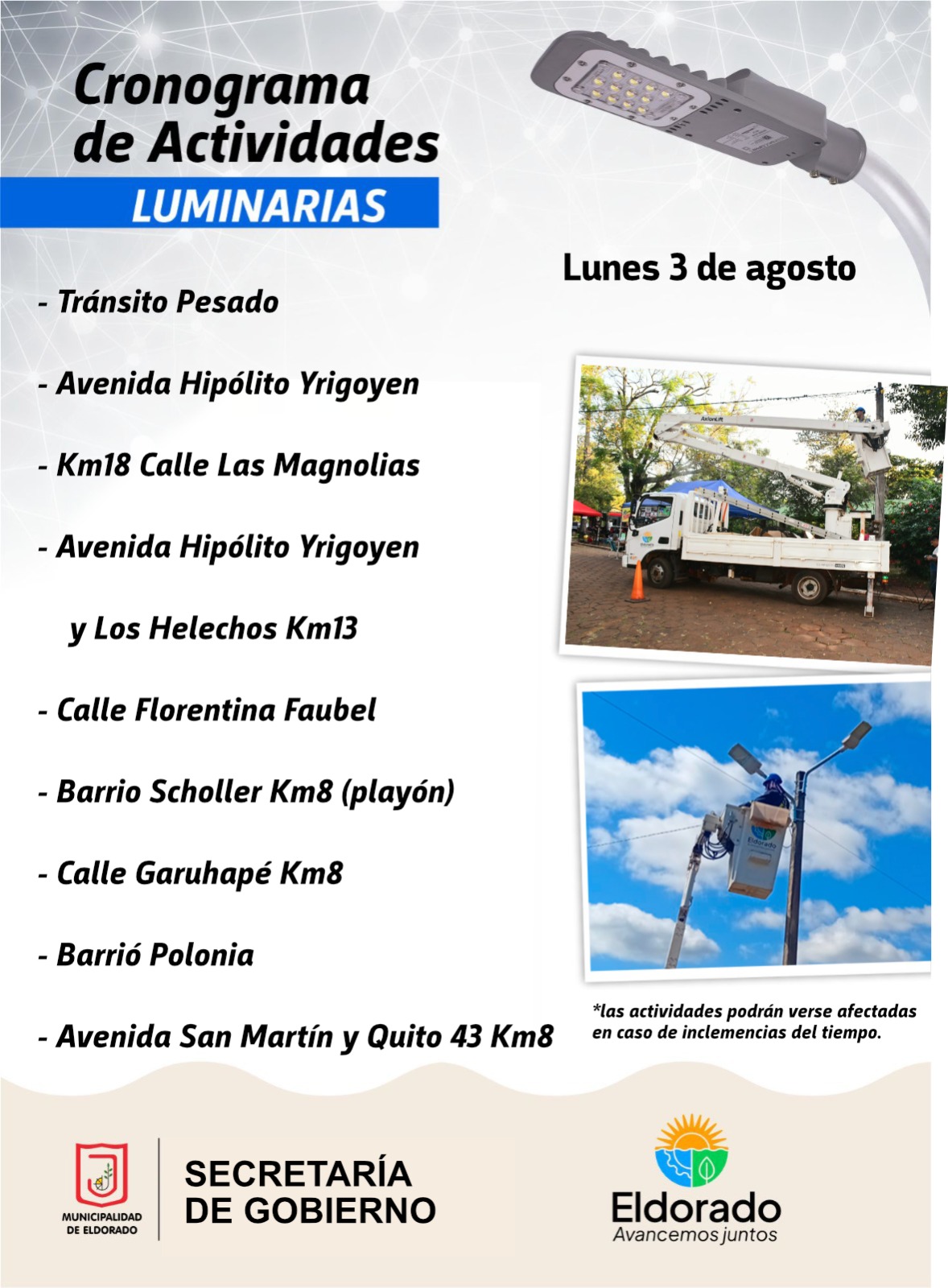 Cronograma de Actividades

LUMINARIAS

Lunes 3 de agosto

- Tránsito Pesado

- Avenida Hipólito Yrigoyen

- Km18 Calle Las Magnolias

- Avenida Hipólito Yrigoyen y Los Helechos Km13

- Calle Florentina Faubel

- Barrio Scholler Km8 (playón)

- Calle Garuhapé Km8

- Barrió Polonia

- Avenida San Martín y Quito 43 Km8

AxionLift

Eldorado

*las actividades podrán verse afectadas en caso de inclemencias del tiempo.

MUNICIPALIDAD DE ELDORADO

SECRETARÍA DE GOBIERNO

Eldorado
Avancemos juntos